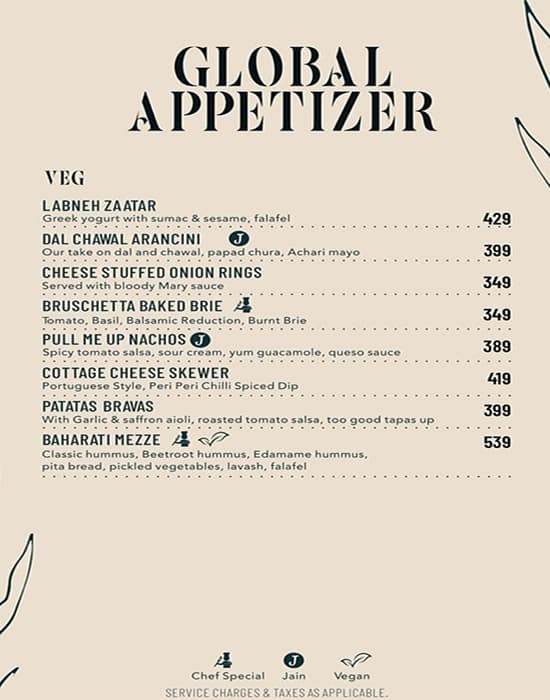 GLOBAL APPETIZER

VEG

LABNEH ZAATAR
Greek yogurt with sumac & sesame, falafel
429

DAL CHAWAL ARANCINI J
Our take on dal and chawal, papad chura, Achari mayo
399

CHEESE STUFFED ONION RINGS
Served with bloody Mary sauce
349

BRUSCHETTA BAKED BRIE
Tomato, Basil, Balsamic Reduction, Burnt Brie
349

PULL ME UP NACHOS J
Spicy tomato salsa, sour cream, yum guacamole, queso sauce
389

COTTAGE CHEESE SKEWER
Portuguese Style, Peri Peri Chilli Spiced Dip
419

PATATAS BRAVAS
With Garlic & saffron aioli, roasted tomato salsa, too good tapas up
399

BAHARATI MEZZE
Classic hummus, Beetroot hummus, Edamame hummus, pita bread, pickled vegetables, lavash, falafel
539

Chef Special J Jain Vegan
SERVICE CHARGES & TAXES AS APPLICABLE.